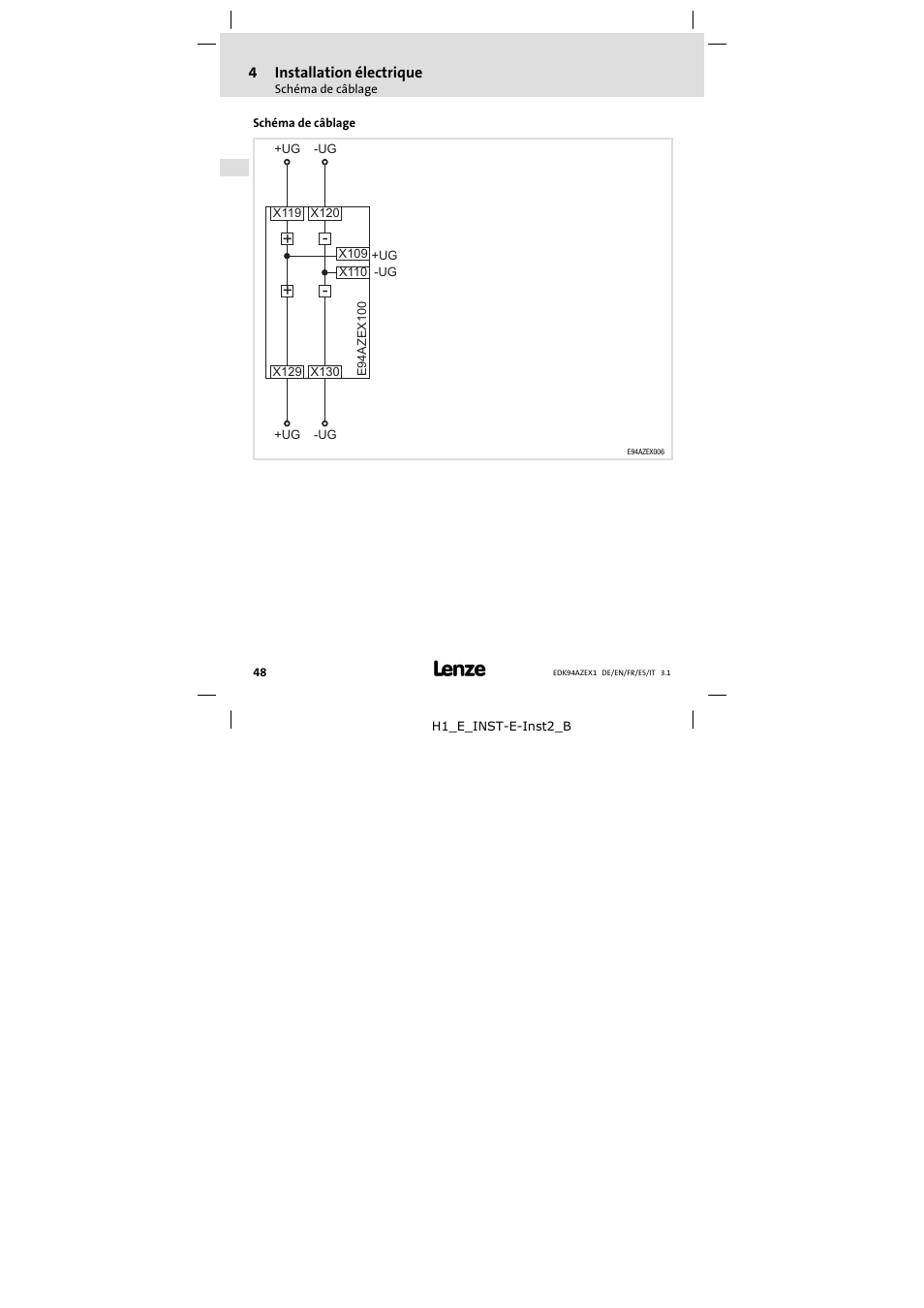 4 Installation électrique
Schéma de câblage

Schéma de câblage

+UG -UG

X119 X120

+ -

X109 +UG
X110 -UG

+ -

E94AZEX100

X129 X130

+UG -UG

E94AZEX006

48

Lenze

EDK94AZEX1 DE/EN/FR/ES/IT 3.1

H1_E_INST-E-Inst2_B